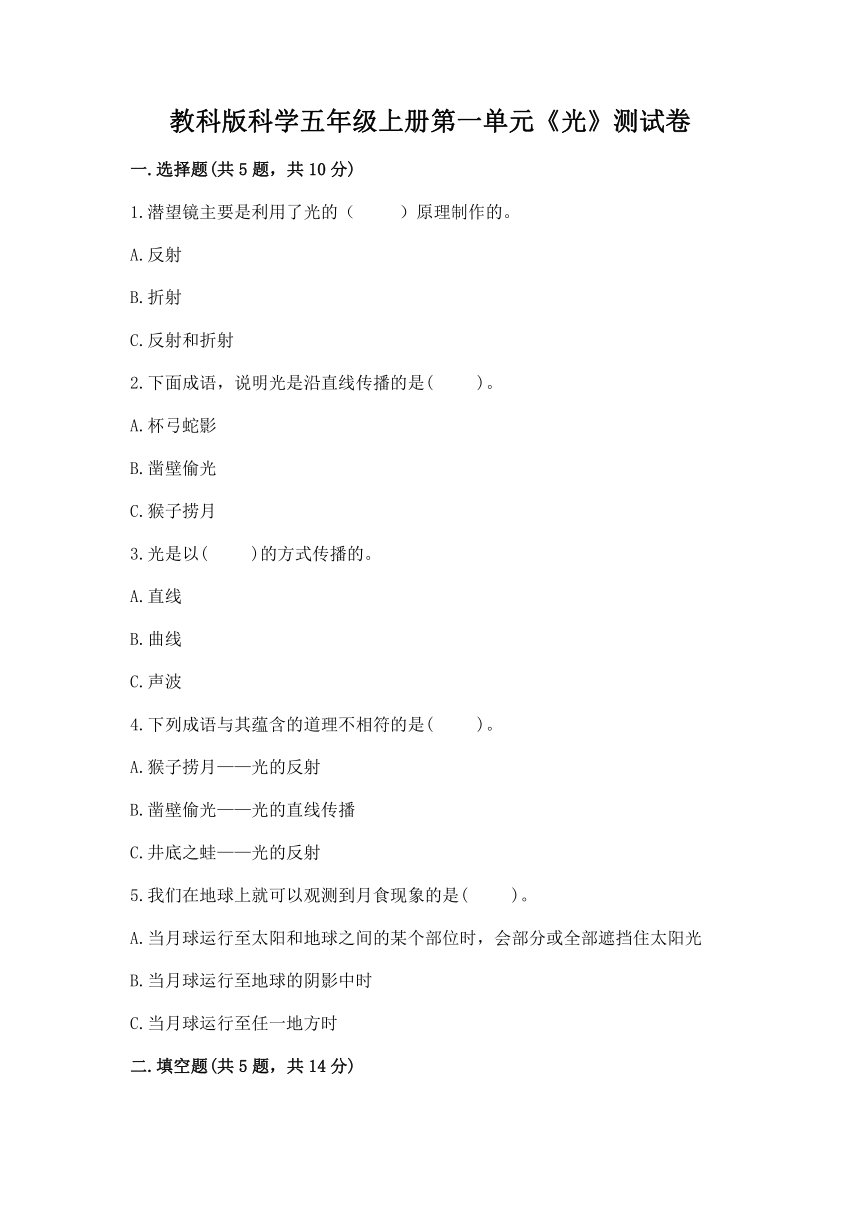 教科版科学五年级上册第一单元《光》测试卷

一.选择题(共5题，共10分)

1.潜望镜主要是利用了光的（　　）原理制作的。

A.反射

B.折射

C.反射和折射

2.下面成语，说明光是沿直线传播的是(　　)。

A.杯弓蛇影

B.凿壁偷光

C.猴子捞月

3.光是以(　　)的方式传播的。

A.直线

B.曲线

C.声波

4.下列成语与其蕴含的道理不相符的是(　　)。

A.猴子捞月——光的反射

B.凿壁偷光——光的直线传播

C.井底之蛙——光的反射

5.我们在地球上就可以观测到月食现象的是(　　)。

A.当月球运行至太阳和地球之间的某个部位时，会部分或全部遮挡住太阳光

B.当月球运行至地球的阴影中时

C.当月球运行至任一地方时

二.填空题(共5题，共14分)